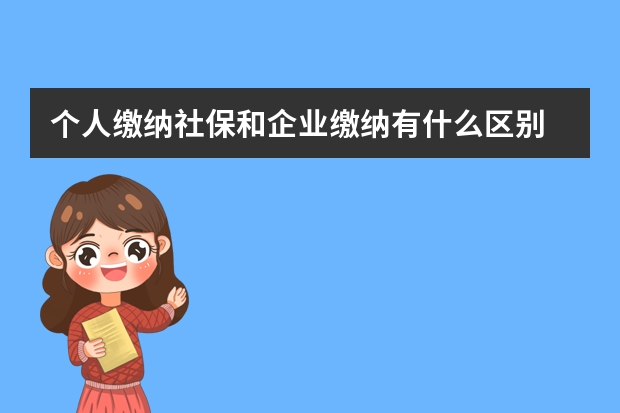 个人缴纳社保和企业缴纳有什么区别